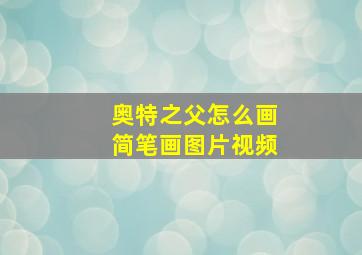 奥特之父怎么画
简笔画图片视频